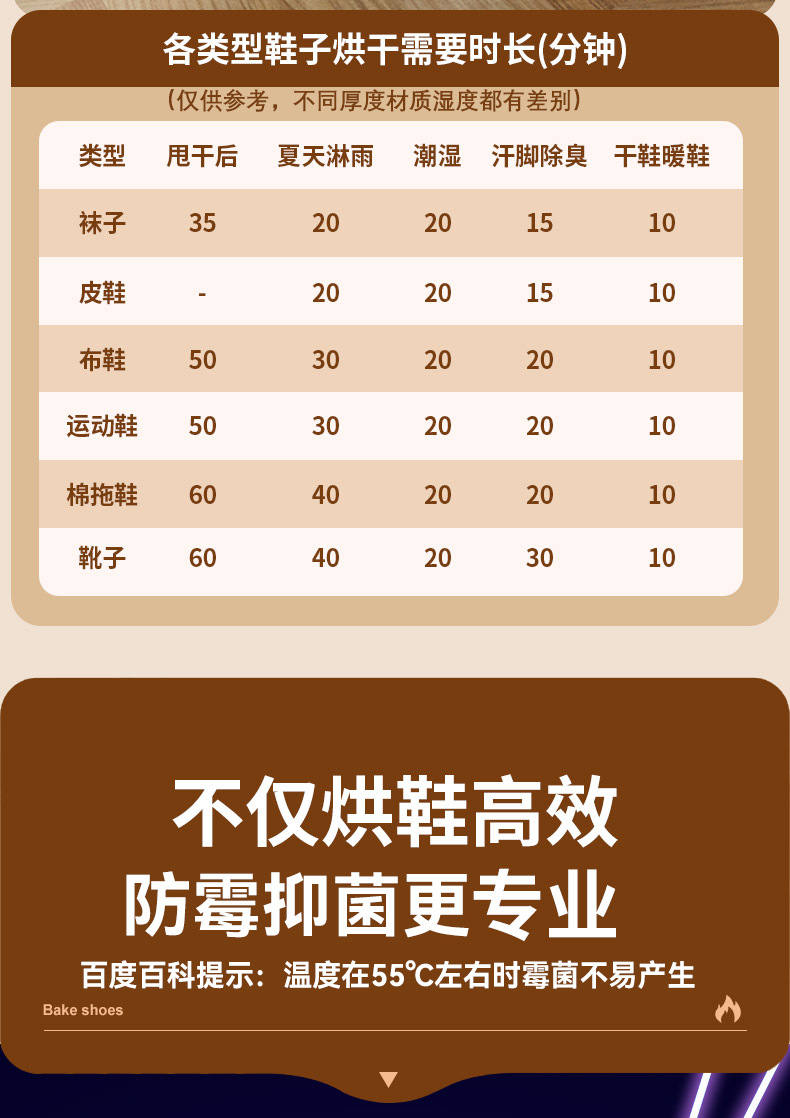 各类型鞋子烘干需要时长(分钟)

(仅供参考，不同厚度材质湿度都有差别)

| 类型 | 甩干后 | 夏天淋雨 | 潮湿 | 汗脚除臭 | 干鞋暖鞋 |
|---|---|---|---|---|---|
| 袜子 | 35 | 20 | 20 | 15 | 10 |
| 皮鞋 | - | 20 | 20 | 15 | 10 |
| 布鞋 | 50 | 30 | 20 | 20 | 10 |
| 运动鞋 | 50 | 30 | 20 | 20 | 10 |
| 棉拖鞋 | 60 | 40 | 20 | 20 | 10 |
| 靴子 | 60 | 40 | 20 | 30 | 10 |

不仅烘鞋高效
防霉抑菌更专业

百度百科提示：温度在55℃左右时霉菌不易产生

Bake shoes